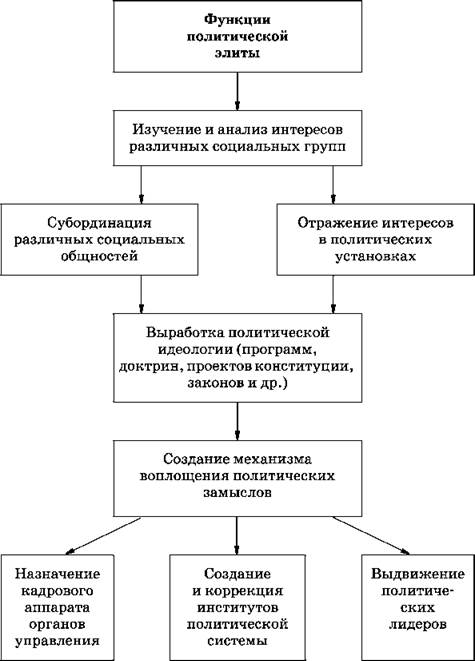 Функции политической элиты

Изучение и анализ интересов различных социальных групп

Субординация различных социальных общностей

Отражение интересов в политических установках

Выработка политической идеологии (программ, доктрин, проектов конституции, законов и др.)

Создание механизма воплощения политических замыслов

Назначение кадрового аппарата органов управления

Создание и коррекция институтов политической системы

Выдвижение политических лидеров